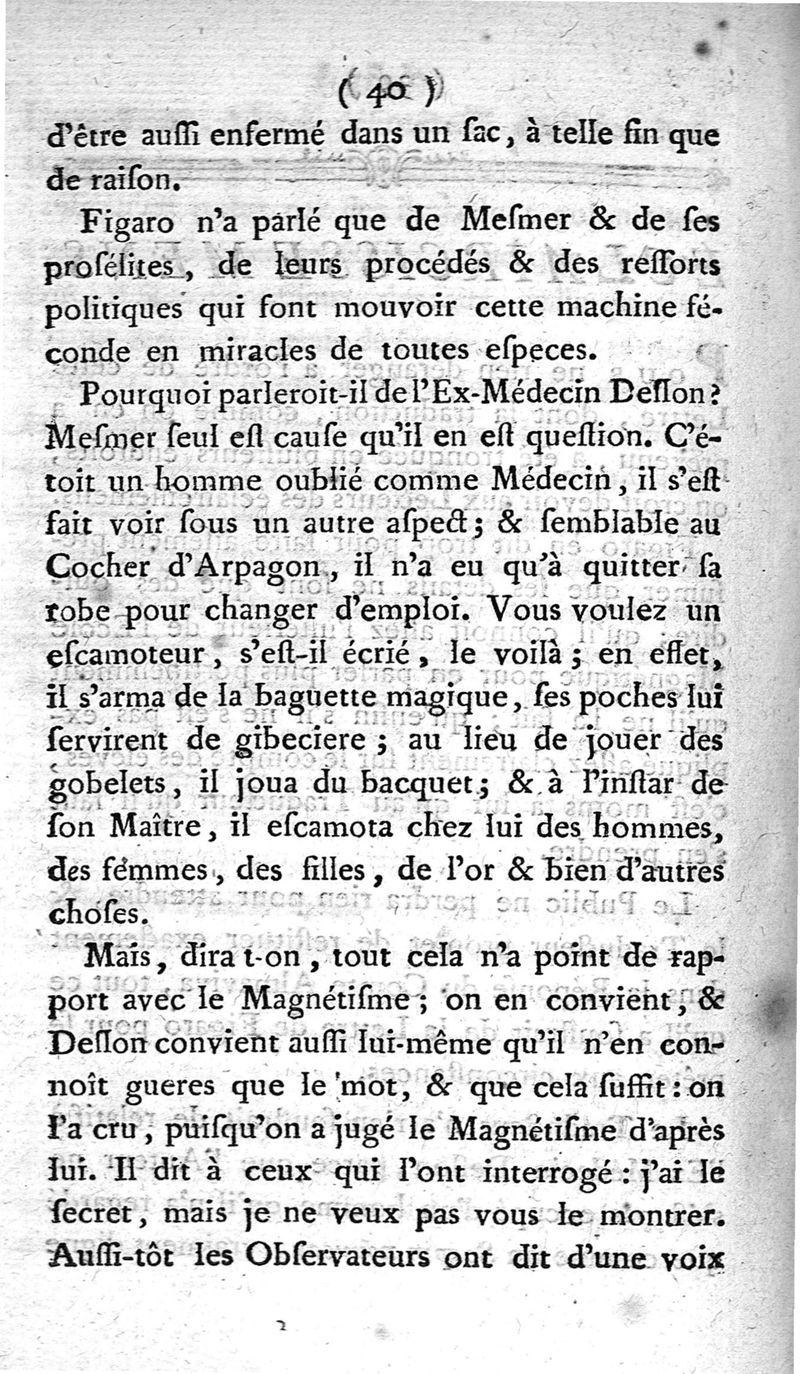 ( 40 )

d'être auſſi enfermé dans un ſac, à telle fin que de raiſon.

Figaro n'a parlé que de Meſmer & de ſes proſélites, de leurs procédés & des reſſorts politiques qui font mouvoir cette machine féconde en miracles de toutes eſpeces.

Pourquoi parleroit-il de l'Ex-Médecin Deſlon? Meſmer ſeul eſt cauſe qu'il en eſt queſtion. C'étoit un homme oublié comme Médecin, il s'eſt fait voir ſous un autre aſpect; & ſemblable au Cocher d'Arpagon, il n'a eu qu'à quitter ſa robe pour changer d'emploi. Vous voulez un eſcamoteur, s'eſt-il écrié, le voilà; en effet, il s'arma de la baguette magique, ſes poches lui ſervirent de gibeciere; au lieu de jouer des gobelets, il joua du bacquet; & à l'inſtar de ſon Maître, il eſcamota chez lui des hommes, des femmes, des filles, de l'or & bien d'autres choſes.

Mais, dira t-on, tout cela n'a point de rapport avec le Magnétiſme; on en convient, & Deſlon convient auſſi lui-même qu'il n'en connoît gueres que le mot, & que cela ſuffit: on l'a cru, puiſqu'on a jugé le Magnétiſme d'après lui. Il dit à ceux qui l'ont interrogé: j'ai le ſecret, mais je ne veux pas vous le montrer. Auſſi-tôt les Obſervateurs ont dit d'une voix